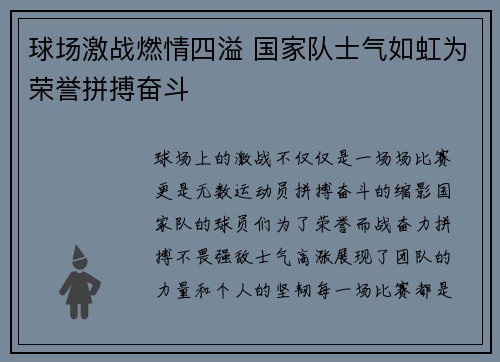 球场激战燃情四溢 国家队士气如虹为荣誉拼搏奋斗

球场上的激战不仅仅是一场场比赛更是无数运动员拼搏奋斗的缩影国家队的球员们为了荣誉而战奋力拼搏不畏强敌士气高涨展现了团队的力量和个人的坚韧每一场比赛都是